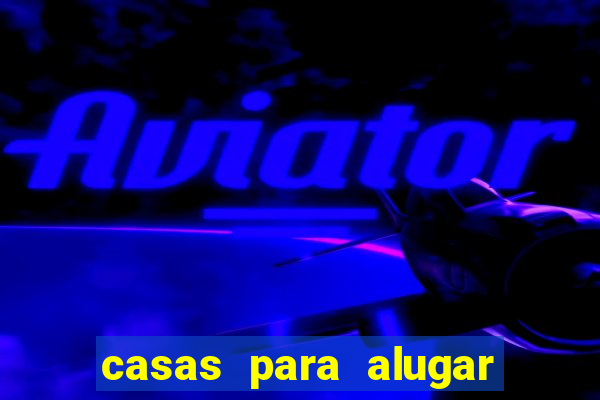 Aviator

casas para alugar